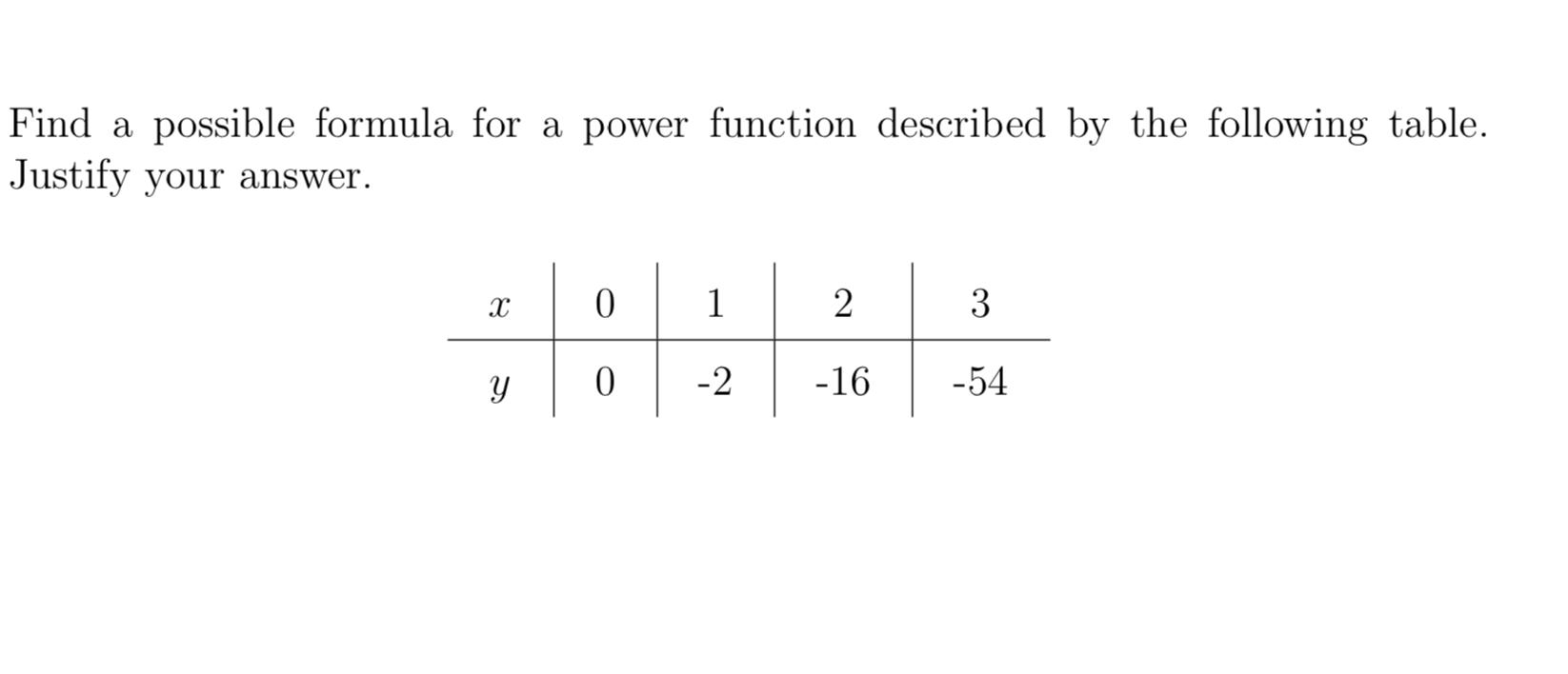 Find a possible formula for a power function described by the following table. Justify your answer.

| $x$ | 0 | 1 | 2 | 3 |
|---|---|---|---|---|
| $y$ | 0 | -2 | -16 | -54 |